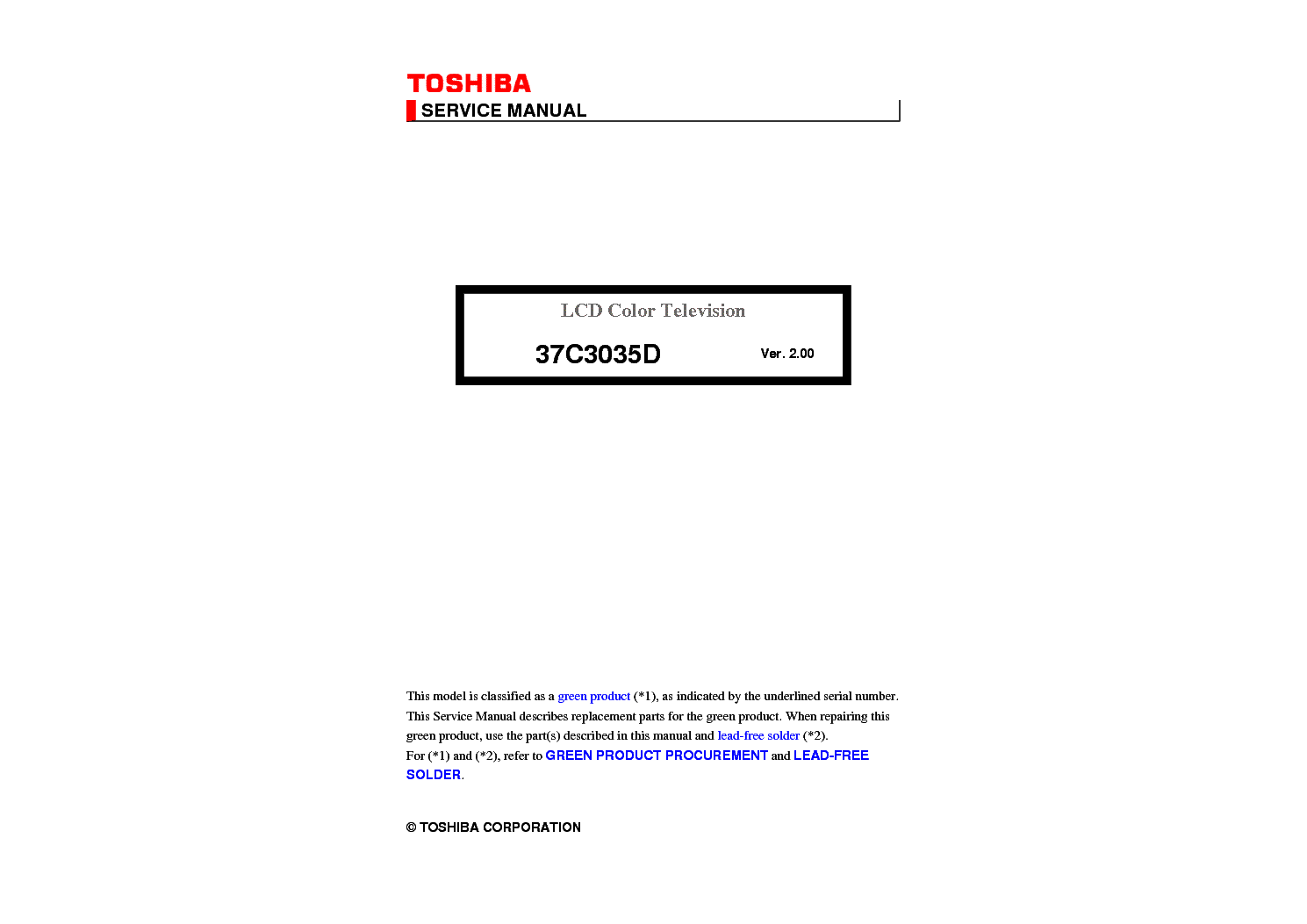 TOSHIBA
SERVICE MANUAL

LCD Color Television
37C3035D
Ver. 2.00

This model is classified as a green product (*1), as indicated by the underlined serial number. This Service Manual describes replacement parts for the green product. When repairing this green product, use the part(s) described in this manual and lead-free solder (*2).
For (*1) and (*2), refer to GREEN PRODUCT PROCUREMENT and LEAD-FREE SOLDER.

© TOSHIBA CORPORATION